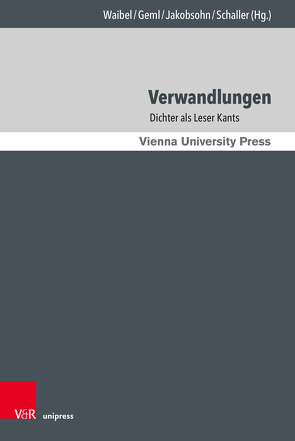 Waibel / Geml / Jakobsohn / Schaller (Hg.)

Verwandlungen

Dichter als Leser Kants

Vienna University Press

V&R unipress